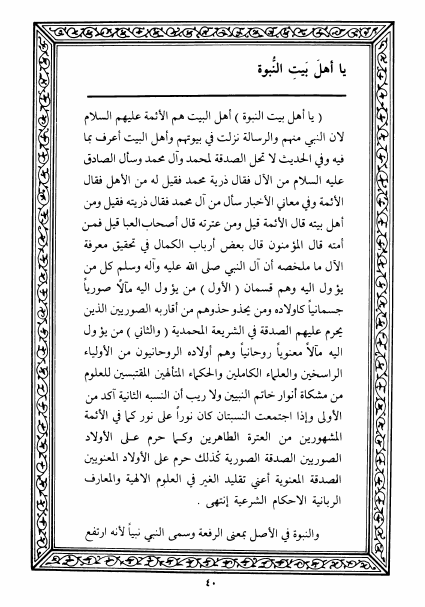 يا أهلَ بَيتِ النُّبوة

( يا أهل بيت النبوة ) أهل البيت هم الأئمة عليهم السلام لان النبي منهم والرسالة نزلت في بيوتهم وأهل البيت أعرف بما فيه وفي الحديث لا تحل الصدقة لمحمد وآل محمد وسأل الصادق عليه السلام من الآل فقال ذرية محمد فقيل له من الأهل فقال الأئمة وفي معاني الأخبار سأل من آل محمد فقال ذريته فقيل ومن أهل بيته قال الأئمة قيل ومن عترته قال أصحاب العبا قيل فمن أمته قال المؤمنون قال بعض أرباب الكمال في تحقيق معرفة الآل ما ملخصه أن آل النبي صلى الله عليه وآله وسلم كل من يؤول اليه وهم قسمان ( الأول ) من يؤول اليه مآلاً صورياً جسمانياً كاولاده ومن يحذو حذوهم من أقاربه الصوريين الذين يحرم عليهم الصدقة في الشريعة المحمدية ( والثاني ) من يؤول اليه مآلاً معنوياً روحانياً وهم أولاده الروحانيون من الأولياء الراسخين والعلماء الكاملين والحكماء المتألهين المقتبسين للعلوم من مشكاة أنوار خاتم النبيين ولا ريب أن النسبه الثانية آكد من الأولى وإذا اجتمعت النسبتان كان نوراً على نور كما في الأئمة المشهورين من العترة الطاهرين وكما حرم على الأولاد الصوريين الصدقة الصورية كذلك حرم على الأولاد المعنويين الصدقة المعنوية أعني تقليد الغير في العلوم الالهية والمعارف الربانية الاحكام الشرعية إنتهى .

والنبوة في الأصل بمعنى الرفعة وسمى النبي نبياً لأنه ارتفع

٤٠